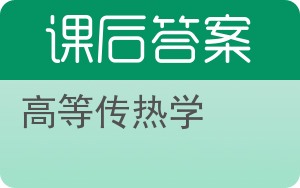 课后答案

高等传热学